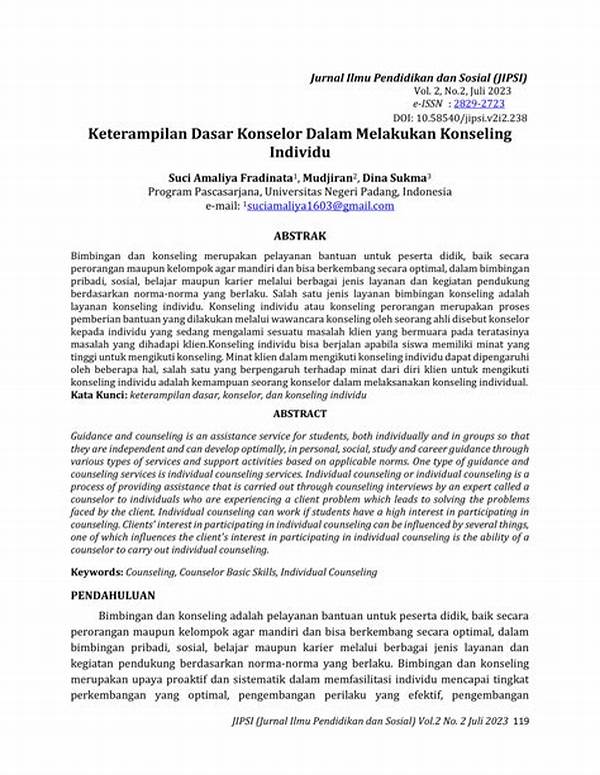 Jurnal Ilmu Pendidikan dan Sosial (JIPSI)
Vol. 2, No.2, Juli 2023
e-ISSN : 2829-2723
DOI: 10.58540/jipsi.v2i2.238

Keterampilan Dasar Konselor Dalam Melakukan Konseling Individu

Suci Amaliya Fradinata$^1$, Mudjiran$^2$, Dina Sukma$^3$
Program Pascasarjana, Universitas Negeri Padang, Indonesia
e-mail: $^1$suciamaliya1603@gmail.com

ABSTRAK

Bimbingan dan konseling merupakan pelayanan bantuan untuk peserta didik, baik secara perorangan maupun kelompok agar mandiri dan bisa berkembang secara optimal, dalam bimbingan pribadi, sosial, belajar maupun karier melalui berbagai jenis layanan dan kegiatan pendukung berdasarkan norma-norma yang berlaku. Salah satu jenis layanan bimbingan konseling adalah layanan konseling individu. Konseling individu atau konseling perorangan merupakan proses pemberian bantuan yang dilakukan melalui wawancara konseling oleh seorang ahli disebut konselor kepada individu yang sedang mengalami sesuatu masalah klien yang bermuara pada teratasinya masalah yang dihadapi klien.Konseling individu bisa berjalan apabila siswa memiliki minat yang tinggi untuk mengikuti konseling. Minat klien dalam mengikuti konseling individu dapat dipengaruhi oleh beberapa hal, salah satu yang berpengaruh terhadap minat dari diri klien untuk mengikuti konseling individu adalah kemampuan seorang konselor dalam melaksanakan konseling individual.
Kata Kunci: keterampilan dasar, konselor, dan konseling individu

ABSTRACT

Guidance and counseling is an assistance service for students, both individually and in groups so that they are independent and can develop optimally, in personal, social, study and career guidance through various types of services and support activities based on applicable norms. One type of guidance and counseling services is individual counseling services. Individual counseling or individual counseling is a process of providing assistance that is carried out through counseling interviews by an expert called a counselor to individuals who are experiencing a client problem which leads to solving the problems faced by the client. Individual counseling can work if students have a high interest in participating in counseling. Clients' interest in participating in individual counseling can be influenced by several things, one of which influences the client's interest in participating in individual counseling is the ability of a counselor to carry out individual counseling.

Keywords: Counseling, Counselor Basic Skills, Individual Counseling

PENDAHULUAN

Bimbingan dan konseling adalah pelayanan bantuan untuk peserta didik, baik secara perorangan maupun kelompok agar mandiri dan bisa berkembang secara optimal, dalam bimbingan pribadi, sosial, belajar maupun karier melalui berbagai jenis layanan dan kegiatan pendukung berdasarkan norma-norma yang berlaku. Bimbingan dan konseling merupakan upaya proaktif dan sistematik dalam memfasilitasi individu mencapai tingkat perkembangan yang optimal, pengembangan perilaku yang efektif, pengembangan

JIPSI (Jurnal Ilmu Pendidikan dan Sosial) Vol.2 No. 2 Juli 2023 119